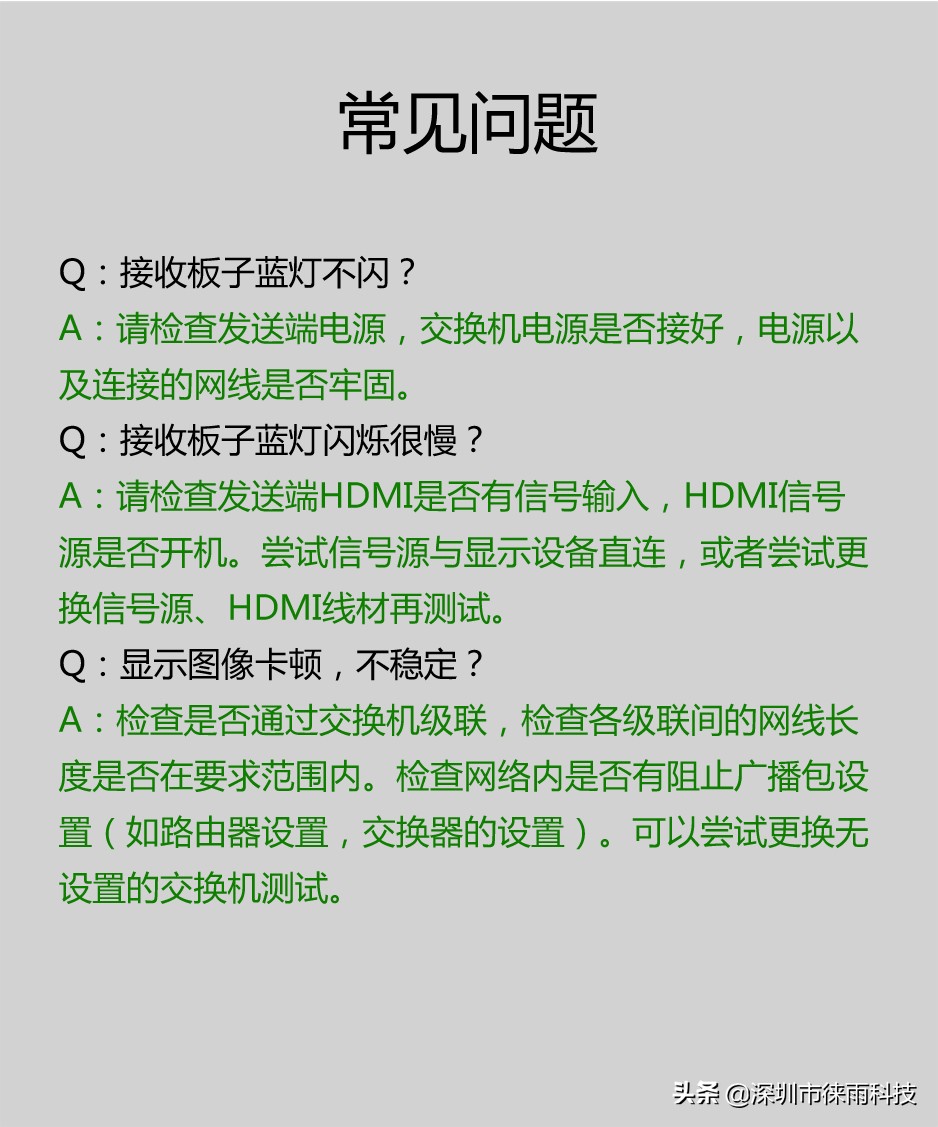 常见问题

Q：接收板子蓝灯不闪？

A：请检查发送端电源，交换机电源是否接好，电源以及连接的网线是否牢固。

Q：接收板子蓝灯闪烁很慢？

A：请检查发送端HDMI是否有信号输入，HDMI信号源是否开机。尝试信号源与显示设备直连，或者尝试更换信号源、HDMI线材再测试。

Q：显示图像卡顿，不稳定？

A：检查是否通过交换机级联，检查各级联间的网线长度是否在要求范围内。检查网络内是否有阻止广播包设置（如路由器设置，交换器的设置）。可以尝试更换无设置的交换机测试。

头条 @深圳市徕雨科技